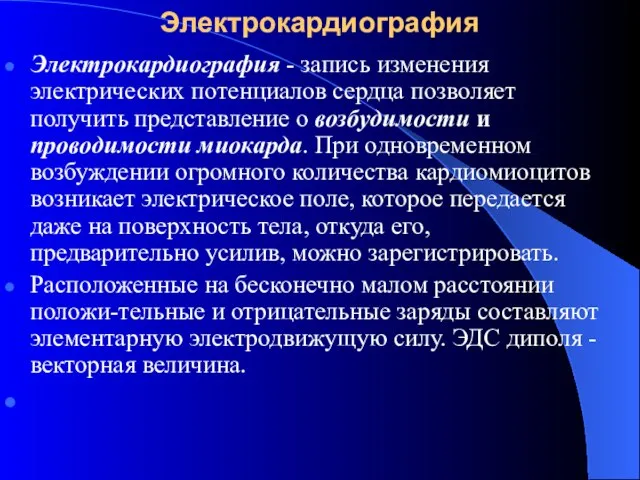 Электрокардиография

Электрокардиография - запись изменения электрических потенциалов сердца позволяет получить представление о возбудимости и проводимости миокарда. При одновременном возбуждении огромного количества кардиомиоцитов возникает электрическое поле, которое передается даже на поверхность тела, откуда его, предварительно усилив, можно зарегистрировать.

Расположенные на бесконечно малом расстоянии положи-тельные и отрицательные заряды составляют элементарную электродвижущую силу. ЭДС диполя - векторная величина.